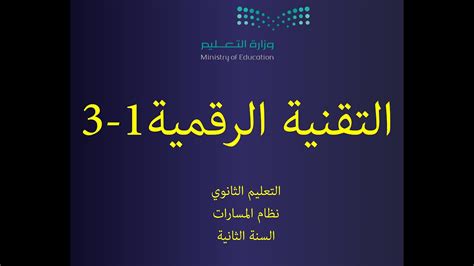 وزارة التعليم
Ministry of Education

التقنية الرقمية1-3

التعليم الثانوي
نظام المسارات
السنة الثانية